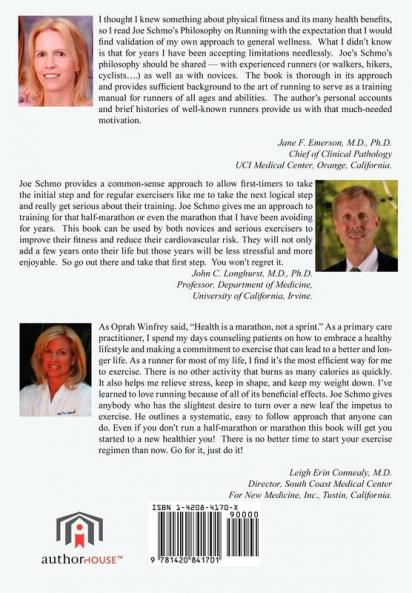 I thought I knew something about physical fitness and its many health benefits, so I read Joe Schmo's Philosophy on Running with the expectation that I would find validation of my own approach to general wellness. What I didn't know is that for years I have been accepting limitations needlessly. Joe's Schmo's philosophy should be shared — with experienced runners (or walkers, hikers, cyclists….) as well as with novices. The book is thorough in its approach and provides sufficient background to the art of running to serve as a training manual for runners of all ages and abilities. The author's personal accounts and brief histories of well-known runners provide us with that much-needed motivation.

Jane F. Emerson, M.D., Ph.D.
Chief of Clinical Pathology
UCI Medical Center, Orange, California.

Joe Schmo provides a common-sense approach to allow first-timers to take the initial step and for regular exercisers like me to take the next logical step and really get serious about their training. Joe Schmo gives me an approach to training for that half-marathon or even the marathon that I have been avoiding for years. This book can be used by both novices and serious exercisers to improve their fitness and reduce their cardiovascular risk. They will not only add a few years onto their life but those years will be less stressful and more enjoyable. So go out there and take that first step. You won't regret it.

John C. Longhurst, M.D., Ph.D.
Professor, Department of Medicine,
University of California, Irvine.

As Oprah Winfrey said, "Health is a marathon, not a sprint." As a primary care practitioner, I spend my days counseling patients on how to embrace a healthy lifestyle and making a commitment to exercise that can lead to a better and longer life. As a runner for most of my life, I find it's the most efficient way for me to exercise. There is no other activity that burns as many calories as quickly. It also helps me relieve stress, keep in shape, and keep my weight down. I've learned to love running because of all of its beneficial effects. Joe Schmo gives anybody who has the slightest desire to turn over a new leaf the impetus to exercise. He outlines a systematic, easy to follow approach that anyone can do. Even if you don't run a half-marathon or marathon this book will get you started to a new healthier you! There is no better time to start your exercise regimen than now. Go for it, just do it!

Leigh Erin Connealy, M.D.
Director, South Coast Medical Center
For New Medicine, Inc., Tustin, California.

authorHOUSE™

ISBN 1-4208-4170-X
90000
9 781420 841701